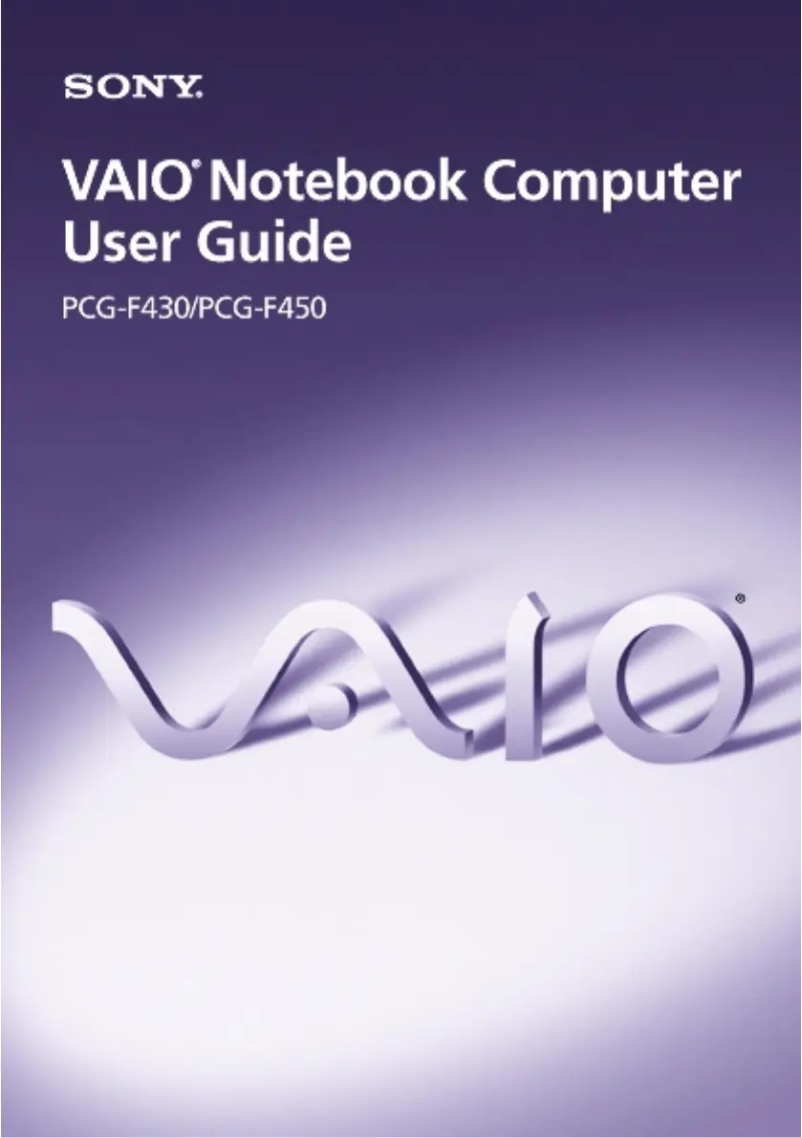 SONY.

VAIO® Notebook Computer User Guide

PCG-F430/PCG-F450

VAIO®